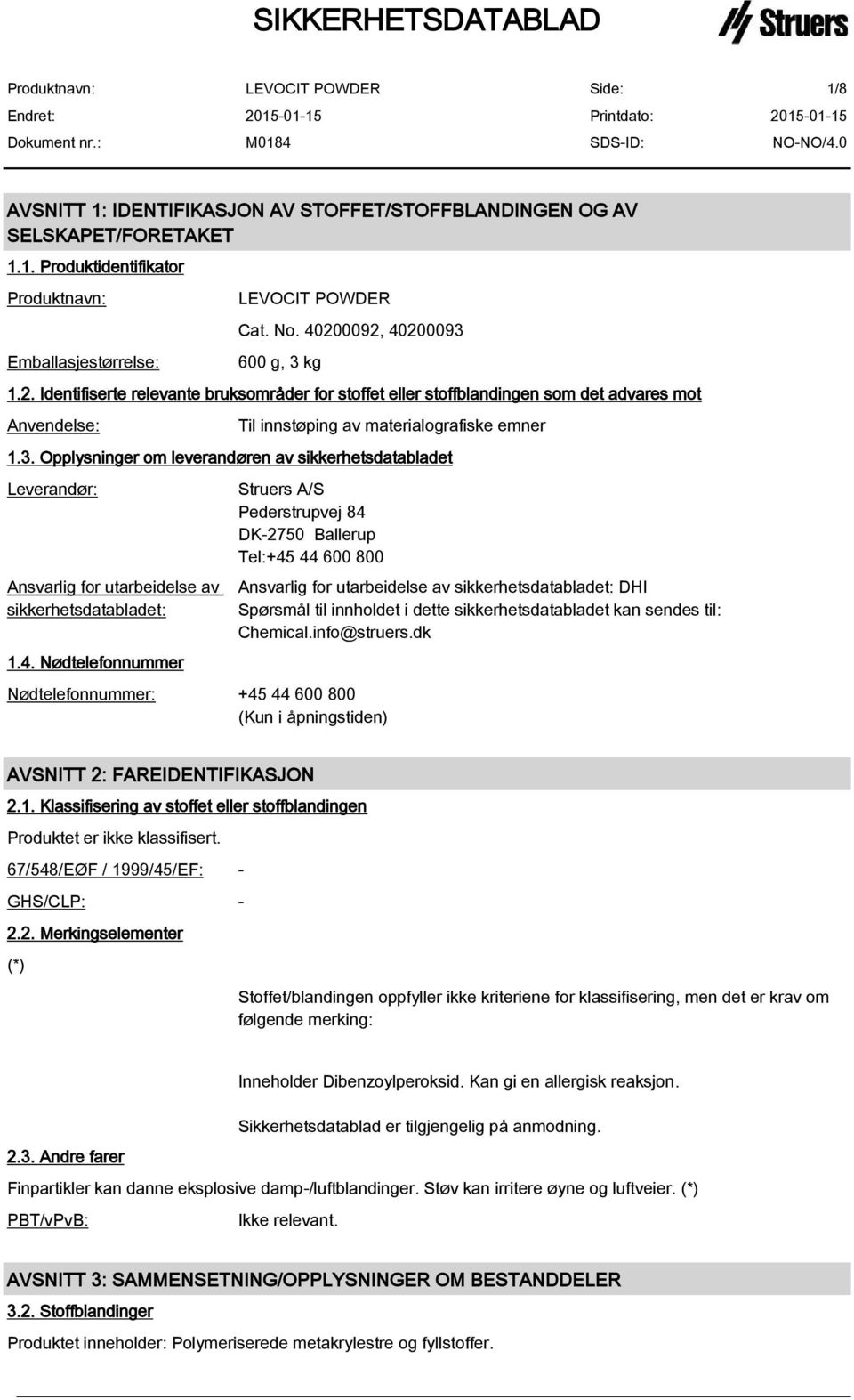 SIKKERHETSDATABLAD

Struers

Produktnavn: LEVOCIT POWDER Side: 1/8
Endret: 2015-01-15 Printdato: 2015-01-15
Dokument nr.: M0184 SDS-ID: NO-NO/4.0

AVSNITT 1: IDENTIFIKASJON AV STOFFET/STOFFBLANDINGEN OG AV SELSKAPET/FORETAKET

1.1. Produktidentifikator

Produktnavn: LEVOCIT POWDER
Cat. No. 40200092, 40200093
Emballasjestørrelse: 600 g, 3 kg

1.2. Identifiserte relevante bruksområder for stoffet eller stoffblandingen som det advares mot

Anvendelse: Til innstøping av materialografiske emner

1.3. Opplysninger om leverandøren av sikkerhetsdatabladet

Leverandør: Struers A/S
Pederstrupvej 84
DK-2750 Ballerup
Tel:+45 44 600 800

Ansvarlig for utarbeidelse av sikkerhetsdatabladet: Ansvarlig for utarbeidelse av sikkerhetsdatabladet: DHI
Spørsmål til innholdet i dette sikkerhetsdatabladet kan sendes til: Chemical.info@struers.dk

1.4. Nødtelefonnummer

Nødtelefonnummer: +45 44 600 800
(Kun i åpningstiden)

AVSNITT 2: FAREIDENTIFIKASJON

2.1. Klassifisering av stoffet eller stoffblandingen

Produktet er ikke klassifisert.

67/548/EØF / 1999/45/EF: -

GHS/CLP: -

2.2. Merkingselementer

(*)

Stoffet/blandingen oppfyller ikke kriteriene for klassifisering, men det er krav om følgende merking:

Inneholder Dibenzoylperoksid. Kan gi en allergisk reaksjon.

Sikkerhetsdatablad er tilgjengelig på anmodning.

2.3. Andre farer

Finpartikler kan danne eksplosive damp-/luftblandinger. Støv kan irritere øyne og luftveier. (*)

PBT/vPvB: Ikke relevant.

AVSNITT 3: SAMMENSETNING/OPPLYSNINGER OM BESTANDDELER

3.2. Stoffblandinger

Produktet inneholder: Polymeriserede metakrylestre og fyllstoffer.